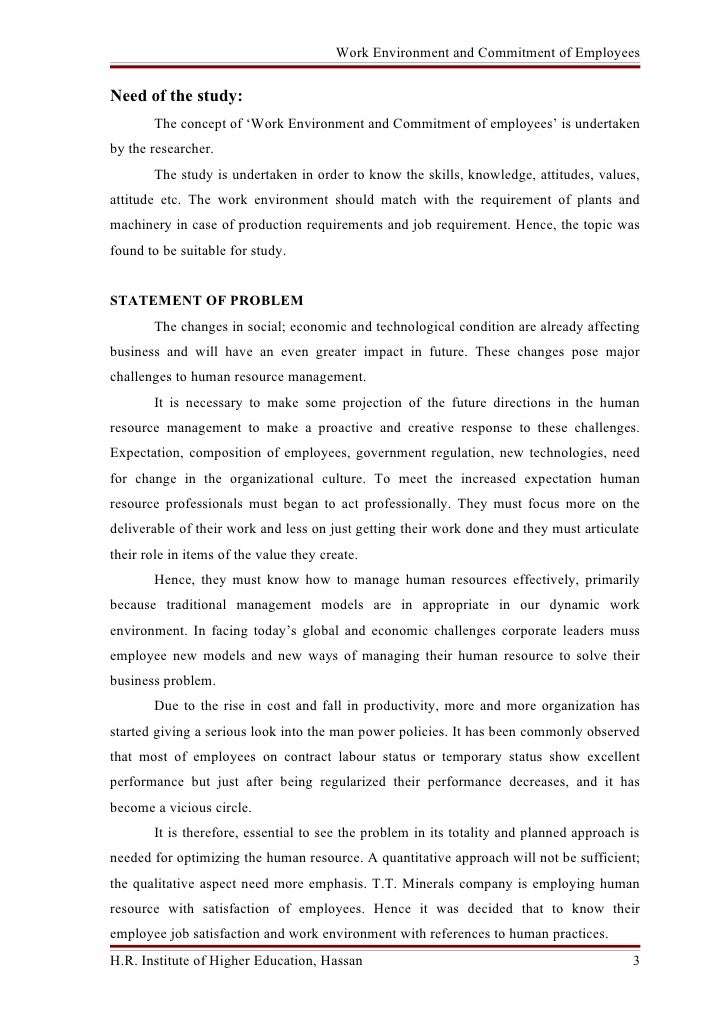 Work Environment and Commitment of Employees

Need of the study:

The concept of 'Work Environment and Commitment of employees' is undertaken by the researcher.

The study is undertaken in order to know the skills, knowledge, attitudes, values, attitude etc. The work environment should match with the requirement of plants and machinery in case of production requirements and job requirement. Hence, the topic was found to be suitable for study.

STATEMENT OF PROBLEM

The changes in social; economic and technological condition are already affecting business and will have an even greater impact in future. These changes pose major challenges to human resource management.

It is necessary to make some projection of the future directions in the human resource management to make a proactive and creative response to these challenges. Expectation, composition of employees, government regulation, new technologies, need for change in the organizational culture. To meet the increased expectation human resource professionals must began to act professionally. They must focus more on the deliverable of their work and less on just getting their work done and they must articulate their role in items of the value they create.

Hence, they must know how to manage human resources effectively, primarily because traditional management models are in appropriate in our dynamic work environment. In facing today's global and economic challenges corporate leaders muss employee new models and new ways of managing their human resource to solve their business problem.

Due to the rise in cost and fall in productivity, more and more organization has started giving a serious look into the man power policies. It has been commonly observed that most of employees on contract labour status or temporary status show excellent performance but just after being regularized their performance decreases, and it has become a vicious circle.

It is therefore, essential to see the problem in its totality and planned approach is needed for optimizing the human resource. A quantitative approach will not be sufficient; the qualitative aspect need more emphasis. T.T. Minerals company is employing human resource with satisfaction of employees. Hence it was decided that to know their employee job satisfaction and work environment with references to human practices.

H.R. Institute of Higher Education, Hassan 3